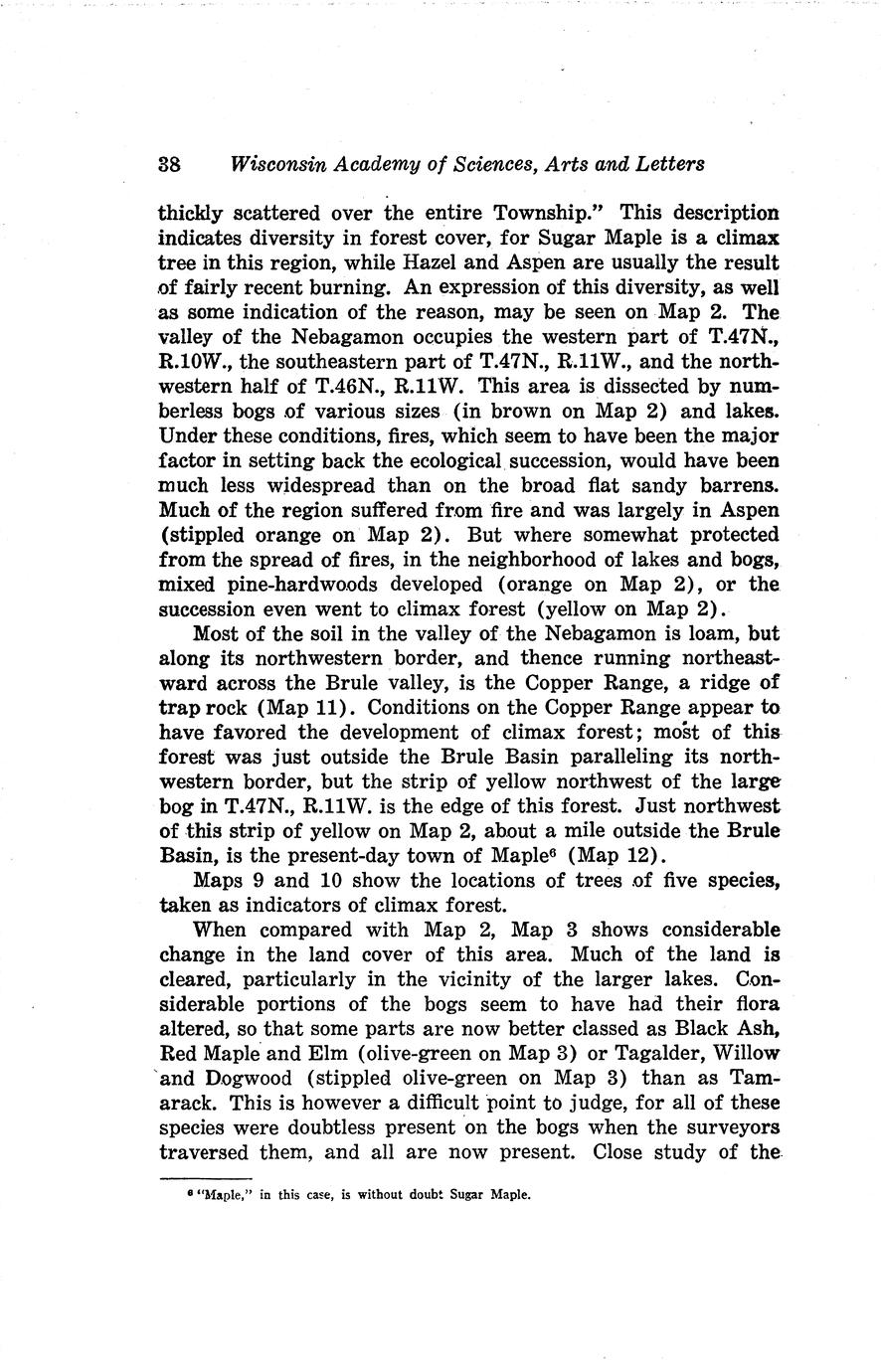 38 Wisconsin Academy of Sciences, Arts and Letters

thickly scattered over the entire Township." This description indicates diversity in forest cover, for Sugar Maple is a climax tree in this region, while Hazel and Aspen are usually the result of fairly recent burning. An expression of this diversity, as well as some indication of the reason, may be seen on Map 2. The valley of the Nebagamon occupies the western part of T.47N., R.10W., the southeastern part of T.47N., R.11W., and the northwestern half of T.46N., R.11W. This area is dissected by numberless bogs of various sizes (in brown on Map 2) and lakes. Under these conditions, fires, which seem to have been the major factor in setting back the ecological succession, would have been much less widespread than on the broad flat sandy barrens. Much of the region suffered from fire and was largely in Aspen (stippled orange on Map 2). But where somewhat protected from the spread of fires, in the neighborhood of lakes and bogs, mixed pine-hardwoods developed (orange on Map 2), or the succession even went to climax forest (yellow on Map 2).

Most of the soil in the valley of the Nebagamon is loam, but along its northwestern border, and thence running northeastward across the Brule valley, is the Copper Range, a ridge of trap rock (Map 11). Conditions on the Copper Range appear to have favored the development of climax forest; most of this forest was just outside the Brule Basin paralleling its northwestern border, but the strip of yellow northwest of the large bog in T.47N., R.11W. is the edge of this forest. Just northwest of this strip of yellow on Map 2, about a mile outside the Brule Basin, is the present-day town of Maple$^6$ (Map 12).

Maps 9 and 10 show the locations of trees of five species, taken as indicators of climax forest.

When compared with Map 2, Map 3 shows considerable change in the land cover of this area. Much of the land is cleared, particularly in the vicinity of the larger lakes. Considerable portions of the bogs seem to have had their flora altered, so that some parts are now better classed as Black Ash, Red Maple and Elm (olive-green on Map 3) or Tagalder, Willow and Dogwood (stippled olive-green on Map 3) than as Tamarack. This is however a difficult point to judge, for all of these species were doubtless present on the bogs when the surveyors traversed them, and all are now present. Close study of the

$^6$ "Maple," in this case, is without doubt Sugar Maple.